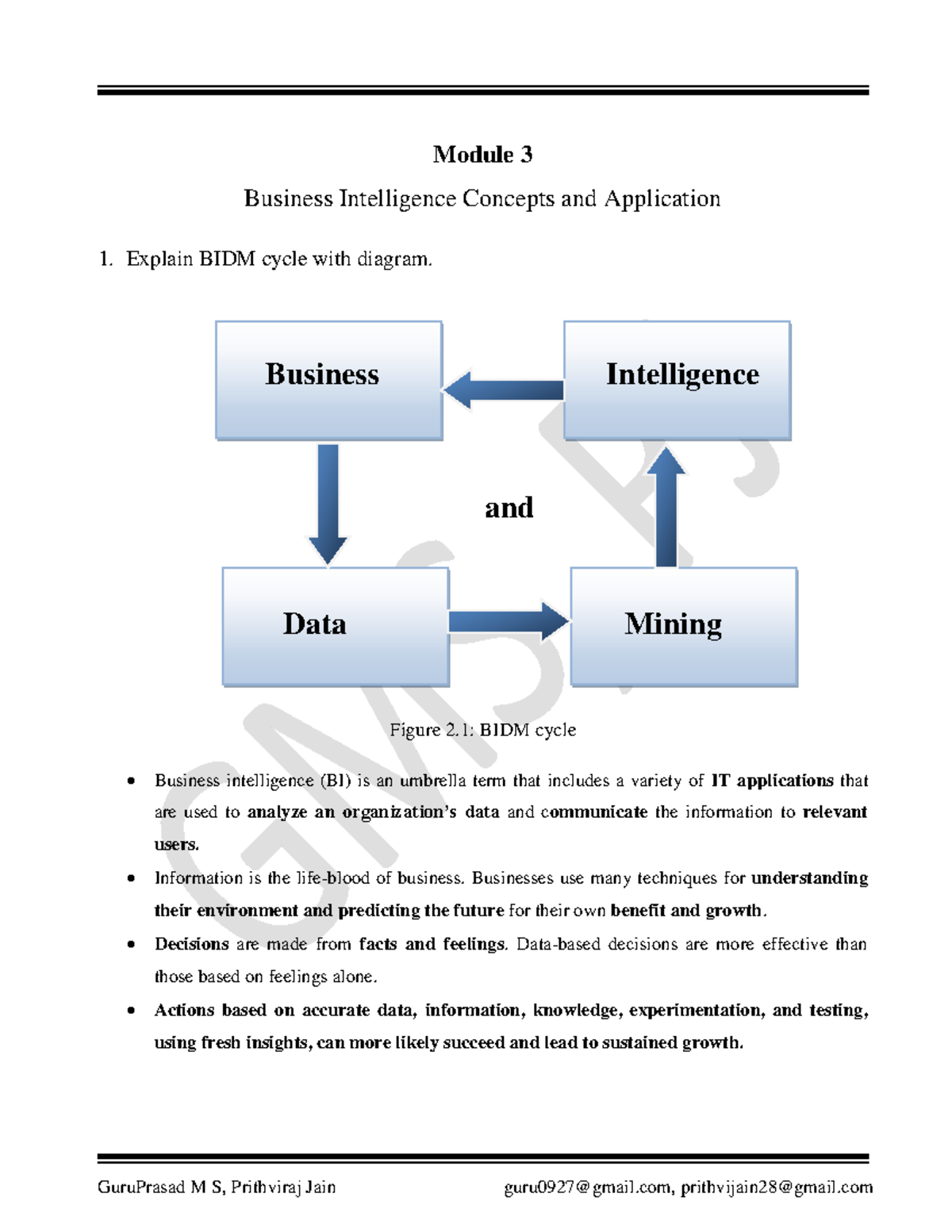 Module 3

Business Intelligence Concepts and Application

1. Explain BIDM cycle with diagram.

Business

Intelligence

and

Data

Mining

Figure 2.1: BIDM cycle

• Business intelligence (BI) is an umbrella term that includes a variety of IT applications that are used to analyze an organization's data and communicate the information to relevant users.

• Information is the life-blood of business. Businesses use many techniques for understanding their environment and predicting the future for their own benefit and growth.

• Decisions are made from facts and feelings. Data-based decisions are more effective than those based on feelings alone.

• Actions based on accurate data, information, knowledge, experimentation, and testing, using fresh insights, can more likely succeed and lead to sustained growth.

GuruPrasad M S, Prithviraj Jain guru0927@gmail.com, prithvijain28@gmail.com

GMS PJ